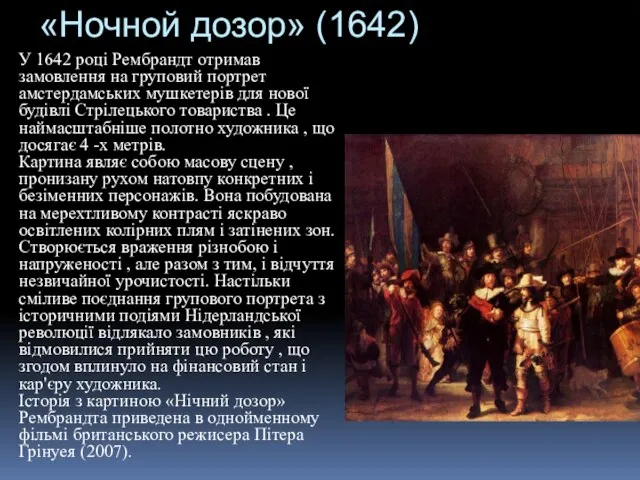 «Ночной дозор» (1642)

У 1642 році Рембрандт отримав замовлення на груповий портрет амстердамських мушкетерів для нової будівлі Стрілецького товариства . Це наймасштабніше полотно художника , що досягає 4 -х метрів.
Картина являє собою масову сцену , пронизану рухом натовпу конкретних і безіменних персонажів. Вона побудована на мерехтливому контрасті яскраво освітлених колірних плям і затінених зон. Створюється враження різнобою і напруженості , але разом з тим, і відчуття незвичайної урочистості. Настільки сміливе поєднання групового портрета з історичними подіями Нідерландської революції відлякало замовників , які відмовилися прийняти цю роботу , що згодом вплинуло на фінансовий стан і кар'єру художника.
Історія з картиною «Нічний дозор» Рембрандта приведена в однойменному фільмі британського режисера Пітера Грінуея (2007).